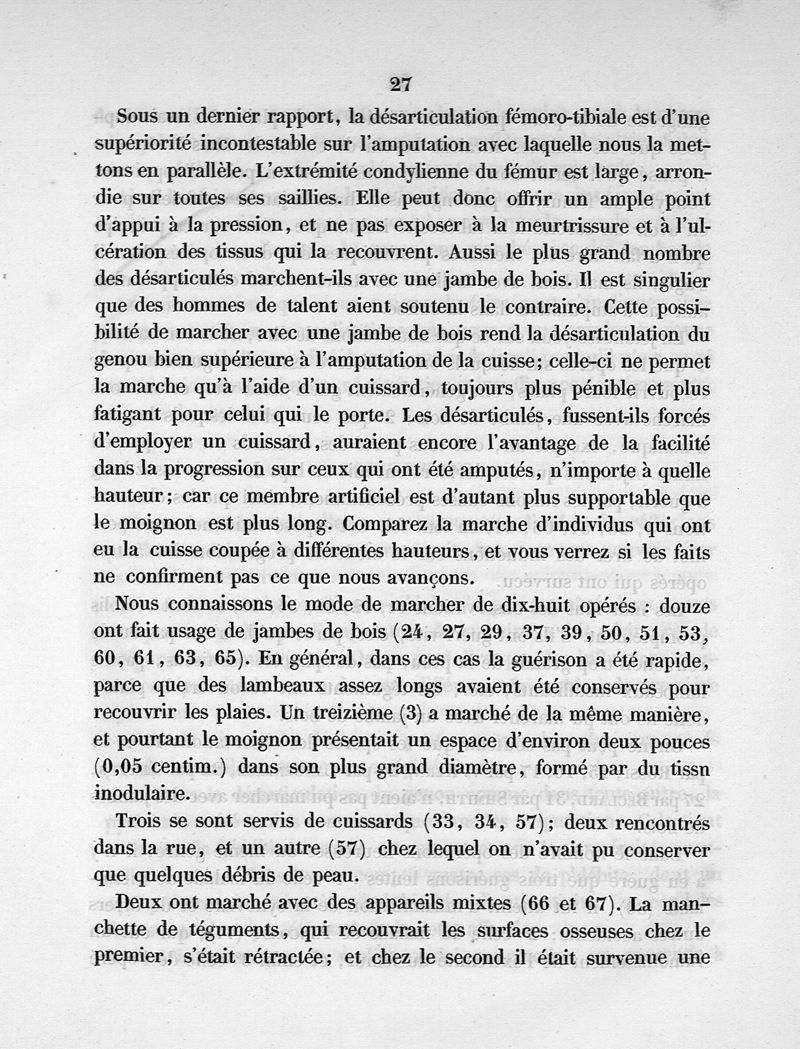 27

Sous un dernier rapport, la désarticulation fémoro-tibiale est d'une supériorité incontestable sur l'amputation avec laquelle nous la mettons en parallèle. L'extrémité condylienne du fémur est large, arrondie sur toutes ses saillies. Elle peut donc offrir un ample point d'appui à la pression, et ne pas exposer à la meurtrissure et à l'ulcération des tissus qui la recouvrent. Aussi le plus grand nombre des désarticulés marchent-ils avec une jambe de bois. Il est singulier que des hommes de talent aient soutenu le contraire. Cette possibilité de marcher avec une jambe de bois rend la désarticulation du genou bien supérieure à l'amputation de la cuisse; celle-ci ne permet la marche qu'à l'aide d'un cuissard, toujours plus pénible et plus fatigant pour celui qui le porte. Les désarticulés, fussent-ils forcés d'employer un cuissard, auraient encore l'avantage de la facilité dans la progression sur ceux qui ont été amputés, n'importe à quelle hauteur; car ce membre artificiel est d'autant plus supportable que le moignon est plus long. Comparez la marche d'individus qui ont eu la cuisse coupée à différentes hauteurs, et vous verrez si les faits ne confirment pas ce que nous avançons.

Nous connaissons le mode de marcher de dix-huit opérés : douze ont fait usage de jambes de bois (24, 27, 29, 37, 39, 50, 51, 53, 60, 61, 63, 65). En général, dans ces cas la guérison a été rapide, parce que des lambeaux assez longs avaient été conservés pour recouvrir les plaies. Un treizième (3) a marché de la même manière, et pourtant le moignon présentait un espace d'environ deux pouces (0,05 centim.) dans son plus grand diamètre, formé par du tissn inodulaire.

Trois se sont servis de cuissards (33, 34, 57); deux rencontrés dans la rue, et un autre (57) chez lequel on n'avait pu conserver que quelques débris de peau.

Deux ont marché avec des appareils mixtes (66 et 67). La manchette de téguments, qui recouvrait les surfaces osseuses chez le premier, s'était rétractée; et chez le second il était survenue une